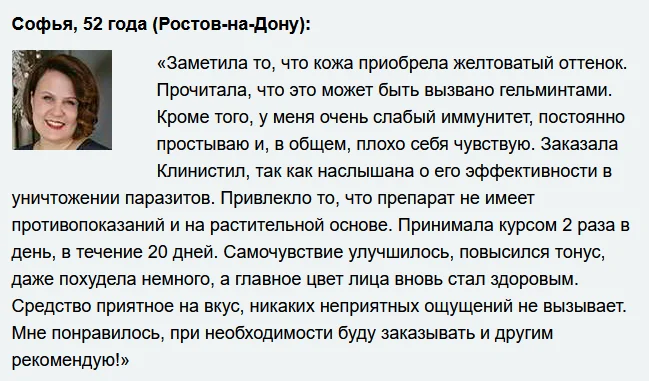 Софья, 52 года (Ростов-на-Дону):

«Заметила то, что кожа приобрела желтоватый оттенок. Прочитала, что это может быть вызвано гельминтами. Кроме того, у меня очень слабый иммунитет, постоянно простываю и, в общем, плохо себя чувствую. Заказала Клинистил, так как наслышана о его эффективности в уничтожении паразитов. Привлекло то, что препарат не имеет противопоказаний и на растительной основе. Принимала курсом 2 раза в день, в течение 20 дней. Самочувствие улучшилось, повысился тонус, даже похудела немного, а главное цвет лица вновь стал здоровым. Средство приятное на вкус, никаких неприятных ощущений не вызывает. Мне понравилось, при необходимости буду заказывать и другим рекомендую!»